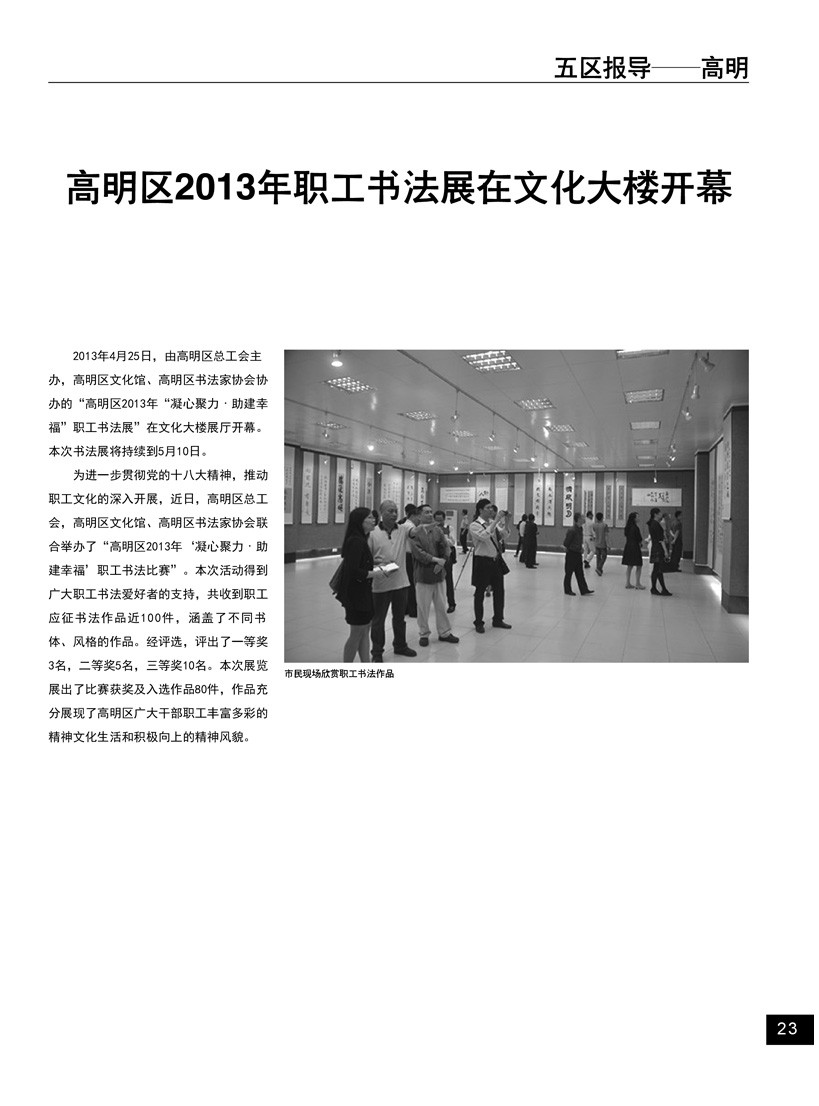 五区报导——高明

高明区2013年职工书法展在文化大楼开幕

2013年4月25日，由高明区总工会主办，高明区文化馆、高明区书法家协会协办的“高明区2013年“凝心聚力·助建幸福”职工书法展”在文化大楼展厅开幕。本次书法展将持续到5月10日。

为进一步贯彻党的十八大精神，推动职工文化的深入开展，近日，高明区总工会，高明区文化馆、高明区书法家协会联合举办了“高明区2013年‘凝心聚力·助建幸福’职工书法比赛”。本次活动得到广大职工书法爱好者的支持，共收到职工应征书法作品近100件，涵盖了不同书体、风格的作品。经评选，评出了一等奖3名，二等奖5名，三等奖10名。本次展览展出了比赛获奖及入选作品80件，作品充分展现了高明区广大干部职工丰富多彩的精神文化生活和积极向上的精神风貌。

市民现场欣赏职工书法作品

23